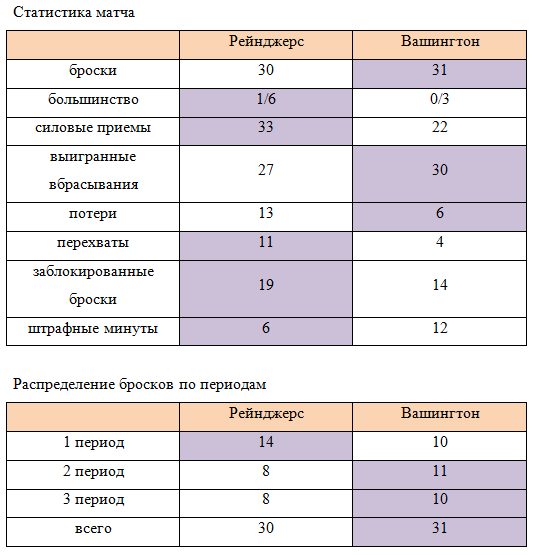 Статистика матча

| | Рейнджерс | Вашингтон |
|---|---|---|
| броски | 30 | 31 |
| большинство | 1/6 | 0/3 |
| силовые приемы | 33 | 22 |
| выигранные вбрасывания | 27 | 30 |
| потери | 13 | 6 |
| перехваты | 11 | 4 |
| заблокированные броски | 19 | 14 |
| штрафные минуты | 6 | 12 |

Распределение бросков по периодам

| | Рейнджерс | Вашингтон |
|---|---|---|
| 1 период | 14 | 10 |
| 2 период | 8 | 11 |
| 3 период | 8 | 10 |
| всего | 30 | 31 |